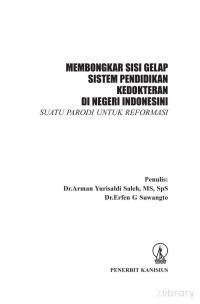 MEMBONGKAR SISI GELAP
SISTEM PENDIDIKAN
KEDOKTERAN
DI NEGERI INDONESINI
SUATU PARODI UNTUK REFORMASI

Penulis:
Dr.Arman Yurisaldi Saleh, MS, SpS
Dr.Erfen G Suwangto

PENERBIT KANISIUS

zlibrary